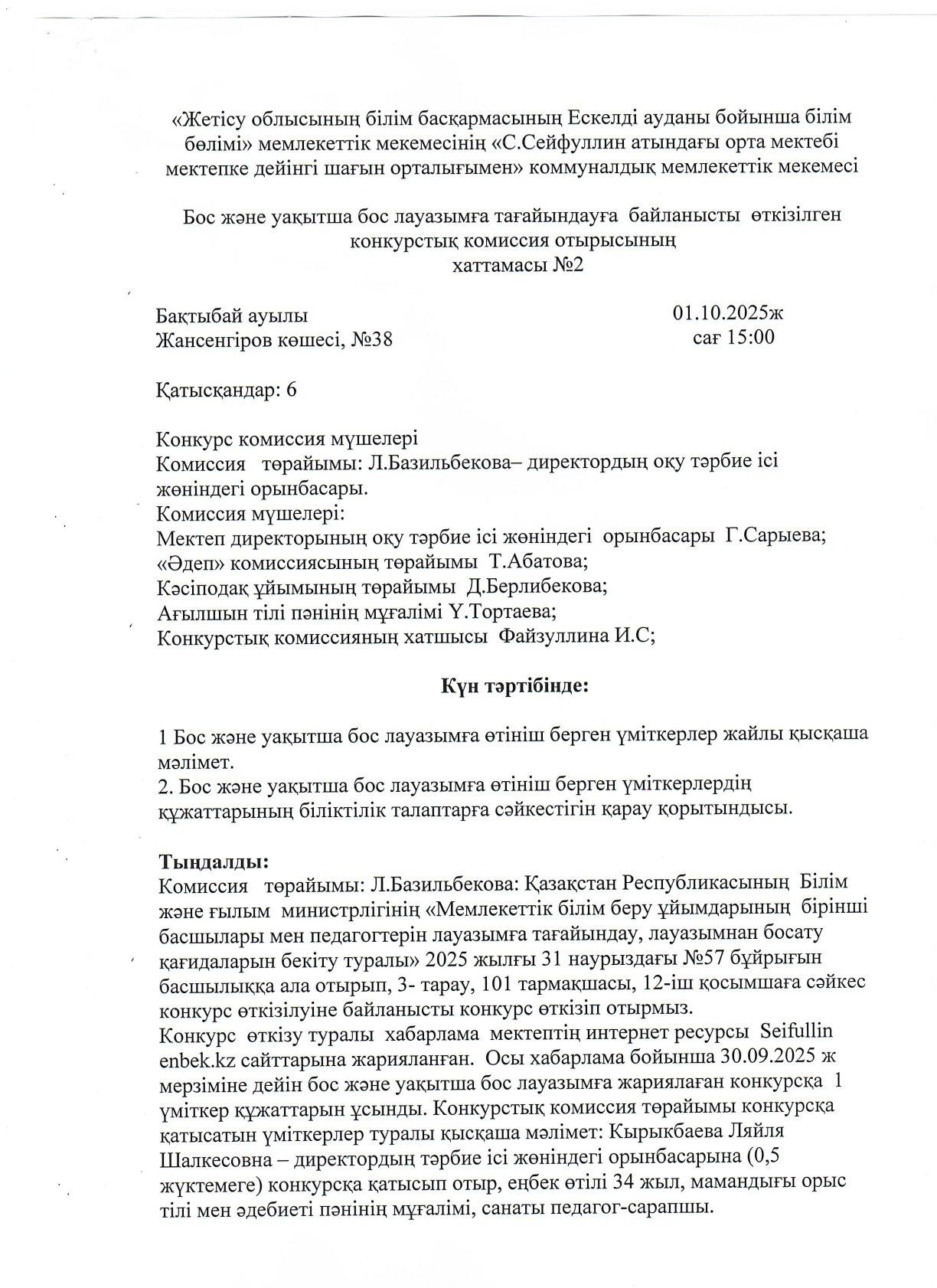 «Жетісу облысының білім басқармасының Ескелді ауданы бойынша білім бөлімі» мемлекеттік мекемесінің «С.Сейфуллин атындағы орта мектебі мектепке дейінгі шағын орталығымен» коммуналдық мемлекеттік мекемесі

Бос және уақытша бос лауазымға тағайындауға байланысты өткізілген конкурстық комиссия отырысының
хаттамасы №2

Бақтыбай ауылы
Жансенгіров көшесі, №38

01.10.2025ж
сағ 15:00

Қатысқандар: 6

Конкурс комиссия мүшелері
Комиссия төрайымы: Л.Базильбекова– директордың оқу тәрбие ісі жөніндегі орынбасары.
Комиссия мүшелері:
Мектеп директорының оқу тәрбие ісі жөніндегі орынбасары Г.Сарыева;
«Әдеп» комиссиясының төрайымы Т.Абатова;
Кәсіподақ ұйымының төрайымы Д.Берлибекова;
Ағылшын тілі пәнінің мұғалімі Ү.Тортаева;
Конкурстық комиссияның хатшысы Файзуллина И.С;

Күн тәртібінде:

1 Бос және уақытша бос лауазымға өтініш берген үміткерлер жайлы қысқаша мәлімет.
2. Бос және уақытша бос лауазымға өтініш берген үміткерлердің құжаттарының біліктілік талаптарға сәйкестігін қарау қорытындысы.

Тыңдалды:
Комиссия төрайымы: Л.Базильбекова: Қазақстан Республикасының Білім және ғылым министрлігінің «Мемлекеттік білім беру ұйымдарының бірінші басшылары мен педагогтерін лауазымға тағайындау, лауазымнан босату қағидаларын бекіту туралы» 2025 жылғы 31 наурыздағы №57 бұйрығын басшылыққа ала отырып, 3- тарау, 101 тармақшасы, 12-іш қосымшаға сәйкес конкурс өткізілуіне байланысты конкурс өткізіп отырмыз.
Конкурс өткізу туралы хабарлама мектептің интернет ресурсы Seifullin enbek.kz сайттарына жарияланған. Осы хабарлама бойынша 30.09.2025 ж мерзіміне дейін бос және уақытша бос лауазымға жариялаған конкурсқа 1 үміткер құжаттарын ұсынды. Конкурстық комиссия төрайымы конкурсқа қатысатын үміткерлер туралы қысқаша мәлімет: Кырыкбаева Ляйля Шалкесовна – директордың тәрбие ісі жөніндегі орынбасарына (0,5 жүктемеге) конкурсқа қатысып отыр, еңбек өтілі 34 жыл, мамандығы орыс тілі мен әдебиеті пәнінің мұғалімі, санаты педагог-сарапшы.